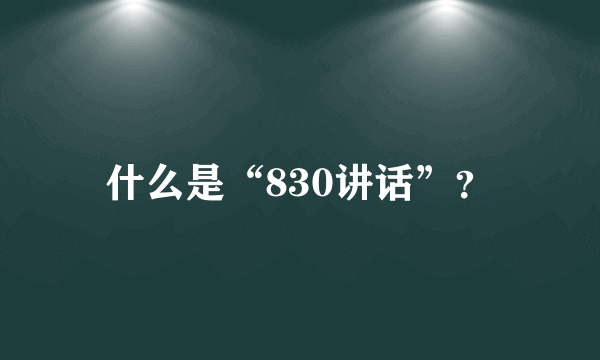 什么是“830讲话”？